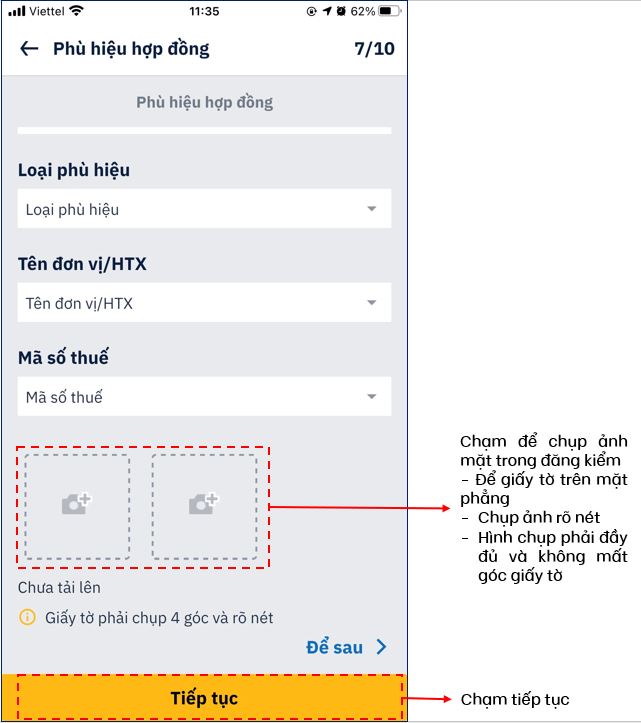 Viettel 11:35 62%

Phù hiệu hợp đồng 7/10

Phù hiệu hợp đồng

Loại phù hiệu

Loại phù hiệu

Tên đơn vị/HTX

Tên đơn vị/HTX

Mã số thuế

Mã số thuế

Chưa tải lên

Giấy tờ phải chụp 4 góc và rõ nét

Để sau

Tiếp tục

Chạm để chụp ảnh mặt trong đăng kiểm
- Để giấy tờ trên mặt phẳng
- Chụp ảnh rõ nét
- Hình chụp phải đầy đủ và không mất góc giấy tờ

Chạm tiếp tục